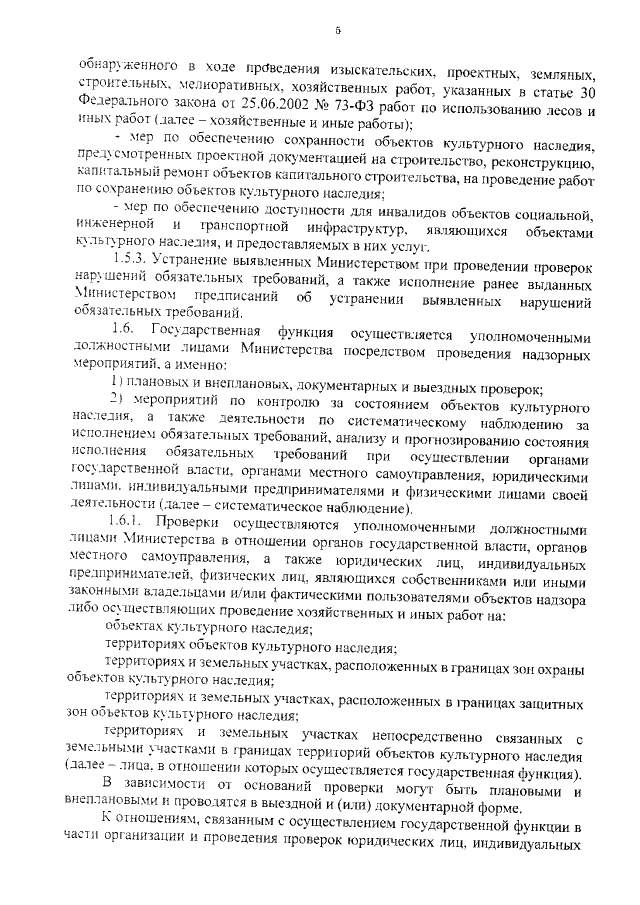 5

обнаруженного в ходе проведения изыскательских, проектных, земляных, строительных, мелиоративных, хозяйственных работ, указанных в статье 30 Федерального закона от 25.06.2002 № 73-ФЗ работ по использованию лесов и иных работ (далее – хозяйственные и иные работы);

- мер по обеспечению сохранности объектов культурного наследия, предусмотренных проектной документацией на строительство, реконструкцию, капитальный ремонт объектов капитального строительства, на проведение работ по сохранению объектов культурного наследия;

- мер по обеспечению доступности для инвалидов объектов социальной, инженерной и транспортной инфраструктур, являющихся объектами культурного наследия, и предоставляемых в них услуг.

1.5.3. Устранение выявленных Министерством при проведении проверок нарушений обязательных требований, а также исполнение ранее выданных Министерством предписаний об устранении выявленных нарушений обязательных требований.

1.6. Государственная функция осуществляется уполномоченными должностными лицами Министерства посредством проведения надзорных мероприятий, а именно:

1) плановых и внеплановых, документарных и выездных проверок;

2) мероприятий по контролю за состоянием объектов культурного наследия, а также деятельности по систематическому наблюдению за исполнением обязательных требований, анализу и прогнозированию состояния исполнения обязательных требований при осуществлении органами государственной власти, органами местного самоуправления, юридическими лицами, индивидуальными предпринимателями и физическими лицами своей деятельности (далее – систематическое наблюдение).

1.6.1. Проверки осуществляются уполномоченными должностными лицами Министерства в отношении органов государственной власти, органов местного самоуправления, а также юридических лиц, индивидуальных предпринимателей, физических лиц, являющихся собственниками или иными законными владельцами и/или фактическими пользователями объектов надзора либо осуществляющих проведение хозяйственных и иных работ на:

объектах культурного наследия;

территориях объектов культурного наследия;

территориях и земельных участках, расположенных в границах зон охраны объектов культурного наследия;

территориях и земельных участках, расположенных в границах защитных зон объектов культурного наследия;

территориях и земельных участках непосредственно связанных с земельными участками в границах территорий объектов культурного наследия (далее – лица, в отношении которых осуществляется государственная функция).

В зависимости от оснований проверки могут быть плановыми и внеплановыми и проводятся в выездной и (или) документарной форме.

К отношениям, связанным с осуществлением государственной функции в части организации и проведения проверок юридических лиц, индивидуальных